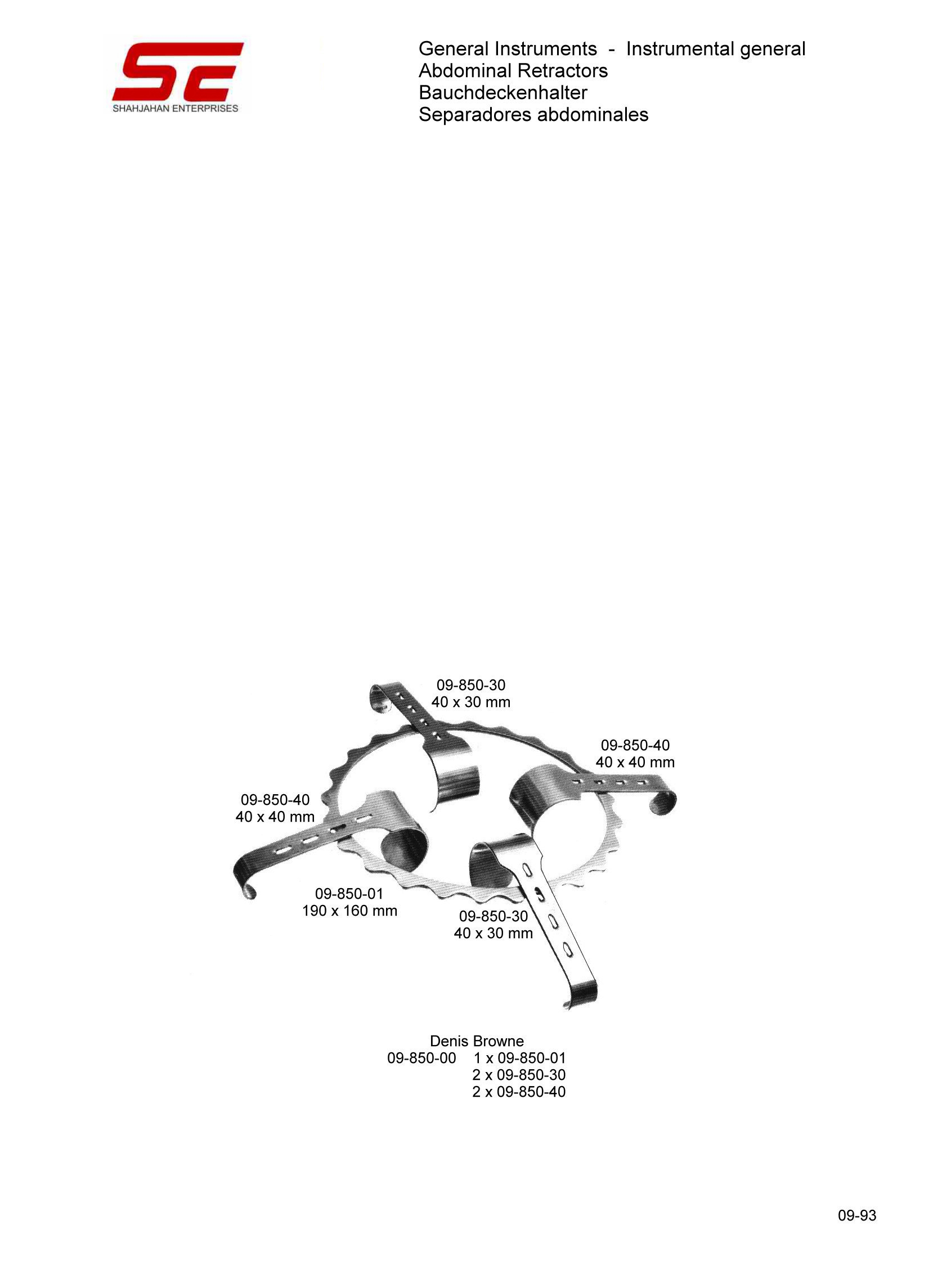 SE
SHAHJAHAN ENTERPRISES

General Instruments - Instrumental general
Abdominal Retractors
Bauchdeckenhalter
Separadores abdominales

09-850-30
40 x 30 mm

09-850-40
40 x 40 mm

09-850-40
40 x 40 mm

09-850-01
190 x 160 mm

09-850-30
40 x 30 mm

Denis Browne
09-850-00 1 x 09-850-01
2 x 09-850-30
2 x 09-850-40

09-93